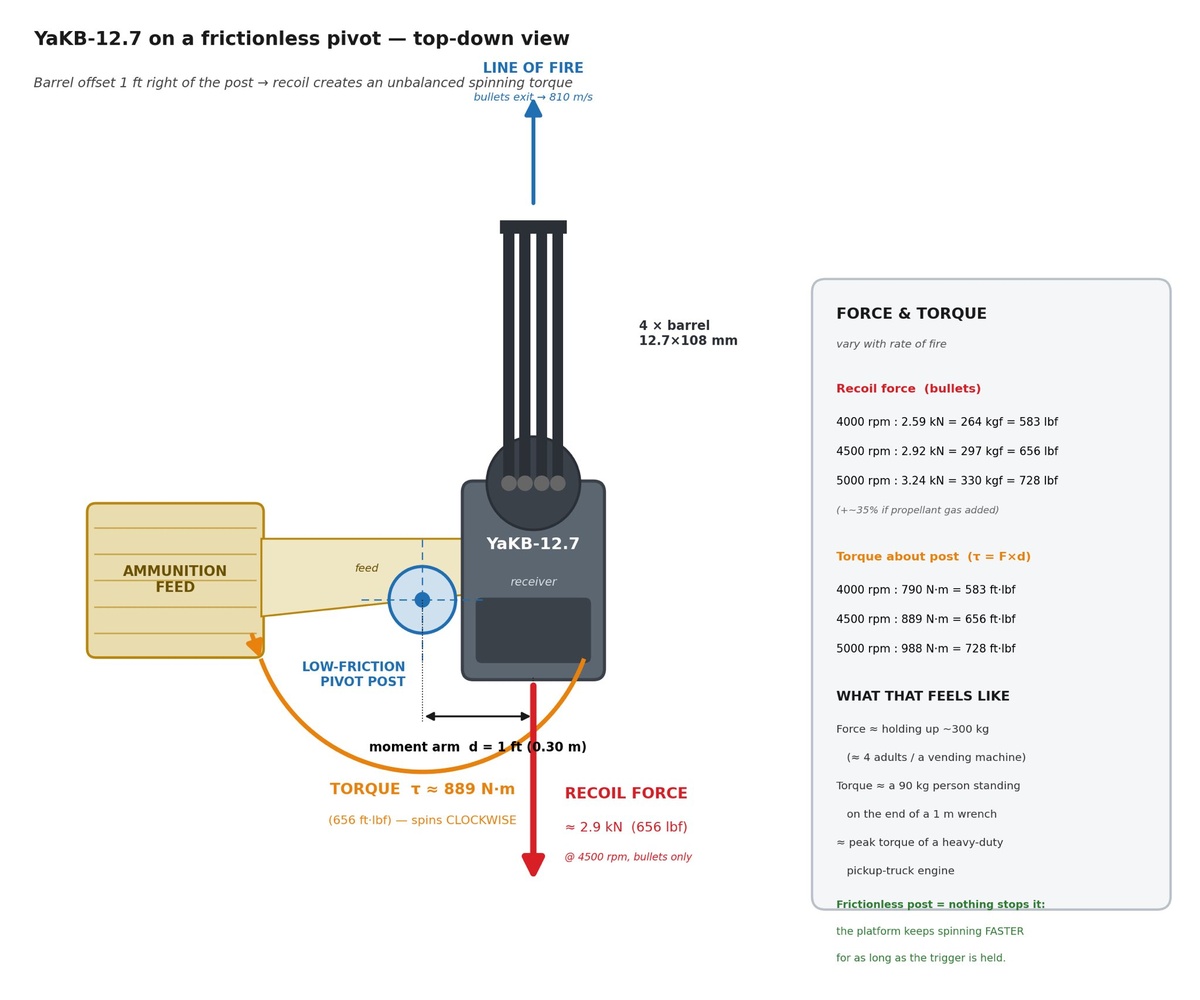 YaKB-12.7 on a frictionless pivot — top-down view

Barrel offset 1 ft right of the post → recoil creates an unbalanced spinning torque

LINE OF FIRE
bullets exit → 810 m/s

4 × barrel
12.7×108 mm

AMMUNITION FEED

feed

YaKB-12.7

receiver

LOW-FRICTION PIVOT POST

moment arm d = 1 ft (0.30 m)

TORQUE τ ≈ 889 N·m

(656 ft·lbf) — spins CLOCKWISE

RECOIL FORCE

≈ 2.9 kN (656 lbf)

@ 4500 rpm, bullets only

FORCE & TORQUE

vary with rate of fire

Recoil force (bullets)

4000 rpm : 2.59 kN = 264 kgf = 583 lbf

4500 rpm : 2.92 kN = 297 kgf = 656 lbf

5000 rpm : 3.24 kN = 330 kgf = 728 lbf

(+~35% if propellant gas added)

Torque about post (τ = F×d)

4000 rpm : 790 N·m = 583 ft·lbf

4500 rpm : 889 N·m = 656 ft·lbf

5000 rpm : 988 N·m = 728 ft·lbf

WHAT THAT FEELS LIKE

Force ≈ holding up ~300 kg
(≈ 4 adults / a vending machine)

Torque ≈ a 90 kg person standing
on the end of a 1 m wrench

≈ peak torque of a heavy-duty
pickup-truck engine

Frictionless post = nothing stops it:
the platform keeps spinning FASTER
for as long as the trigger is held.